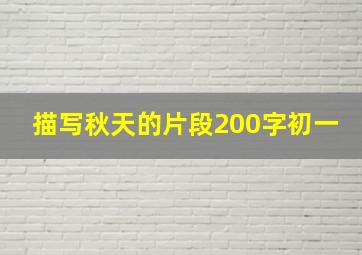 描写秋天的片段200字初一